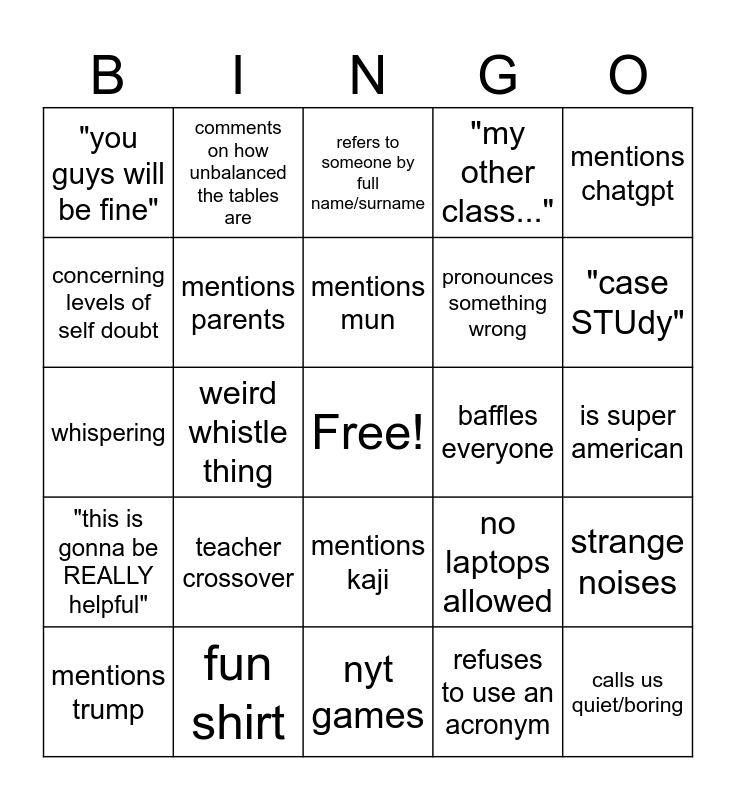 | B | I | N | G | O |
|---|---|---|---|---|
| "you guys will be fine" | comments on how unbalanced the tables are | refers to someone by full name/surname | "my other class..." | mentions chatgpt |
| concerning levels of self doubt | mentions parents | mentions mun | pronounces something wrong | "case STUdy" |
| whispering | weird whistle thing | Free! | baffles everyone | is super american |
| "this is gonna be REALLY helpful" | teacher crossover | mentions kaji | no laptops allowed | strange noises |
| mentions trump | fun shirt | nyt games | refuses to use an acronym | calls us quiet/boring |